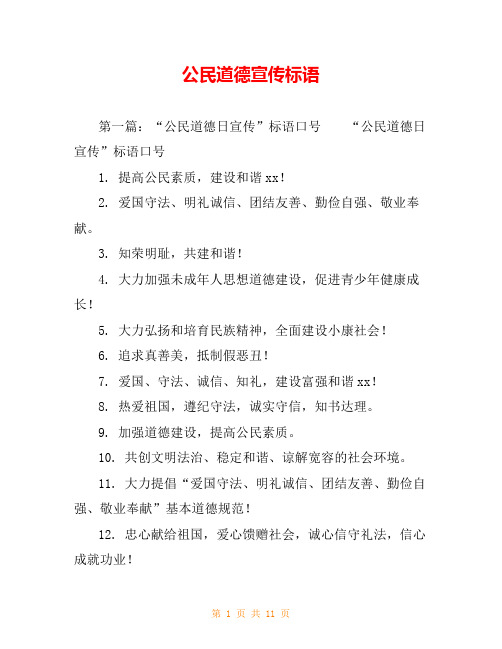 公民道德宣传标语

第一篇：“公民道德日宣传”标语口号　　“公民道德日宣传”标语口号

1. 提高公民素质，建设和谐xx！

2. 爱国守法、明礼诚信、团结友善、勤俭自强、敬业奉献。

3. 知荣明耻，共建和谐！

4. 大力加强未成年人思想道德建设，促进青少年健康成长！

5. 大力弘扬和培育民族精神，全面建设小康社会！

6. 追求真善美，抵制假恶丑！

7. 爱国、守法、诚信、知礼，建设富强和谐xx！

8. 热爱祖国，遵纪守法，诚实守信，知书达理。

9. 加强道德建设，提高公民素质。

10. 共创文明法治、稳定和谐、谅解宽容的社会环境。

11. 大力提倡“爱国守法、明礼诚信、团结友善、勤俭自强、敬业奉献”基本道德规范！

12. 忠心献给祖国，爱心馈赠社会，诚心信守礼法，信心成就功业！

第 1 页 共 11 页